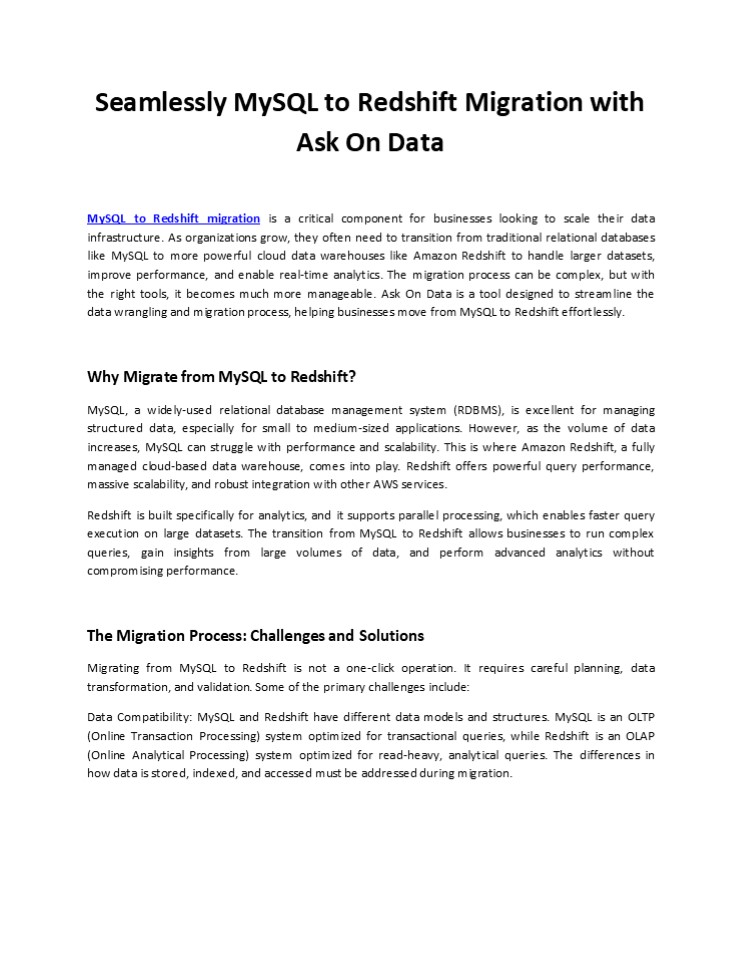 Seamlessly MySQL to Redshift Migration with Ask On Data

MySQL to Redshift migration is a critical component for businesses looking to scale their data infrastructure. As organizations grow, they often need to transition from traditional relational databases like MySQL to more powerful cloud data warehouses like Amazon Redshift to handle larger datasets, improve performance, and enable real-time analytics. The migration process can be complex, but with the right tools, it becomes much more manageable. Ask On Data is a tool designed to streamline the data wrangling and migration process, helping businesses move from MySQL to Redshift effortlessly.

Why Migrate from MySQL to Redshift?

MySQL, a widely-used relational database management system (RDBMS), is excellent for managing structured data, especially for small to medium-sized applications. However, as the volume of data increases, MySQL can struggle with performance and scalability. This is where Amazon Redshift, a fully managed cloud-based data warehouse, comes into play. Redshift offers powerful query performance, massive scalability, and robust integration with other AWS services.

Redshift is built specifically for analytics, and it supports parallel processing, which enables faster query execution on large datasets. The transition from MySQL to Redshift allows businesses to run complex queries, gain insights from large volumes of data, and perform advanced analytics without compromising performance.

The Migration Process: Challenges and Solutions

Migrating from MySQL to Redshift is not a one-click operation. It requires careful planning, data transformation, and validation. Some of the primary challenges include:

Data Compatibility: MySQL and Redshift have different data models and structures. MySQL is an OLTP (Online Transaction Processing) system optimized for transactional queries, while Redshift is an OLAP (Online Analytical Processing) system optimized for read-heavy, analytical queries. The differences in how data is stored, indexed, and accessed must be addressed during migration.